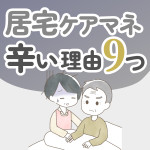 居宅ケアマネ
辛い理由9つ